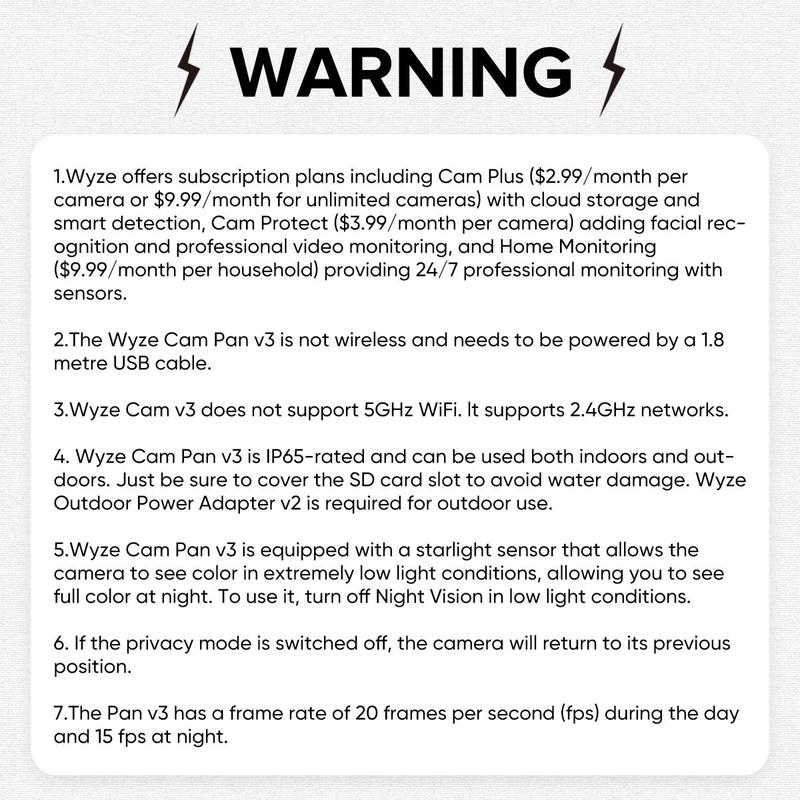 WARNING

1.Wyze offers subscription plans including Cam Plus (\$2.99/month per camera or \$9.99/month for unlimited cameras) with cloud storage and smart detection, Cam Protect (\$3.99/month per camera) adding facial recognition and professional video monitoring, and Home Monitoring (\$9.99/month per household) providing 24/7 professional monitoring with sensors.

2.The Wyze Cam Pan v3 is not wireless and needs to be powered by a 1.8 metre USB cable.

3.Wyze Cam v3 does not support 5GHz WiFi. It supports 2.4GHz networks.

4. Wyze Cam Pan v3 is IP65-rated and can be used both indoors and outdoors. Just be sure to cover the SD card slot to avoid water damage. Wyze Outdoor Power Adapter v2 is required for outdoor use.

5.Wyze Cam Pan v3 is equipped with a starlight sensor that allows the camera to see color in extremely low light conditions, allowing you to see full color at night. To use it, turn off Night Vision in low light conditions.

6. If the privacy mode is switched off, the camera will return to its previous position.

7.The Pan v3 has a frame rate of 20 frames per second (fps) during the day and 15 fps at night.